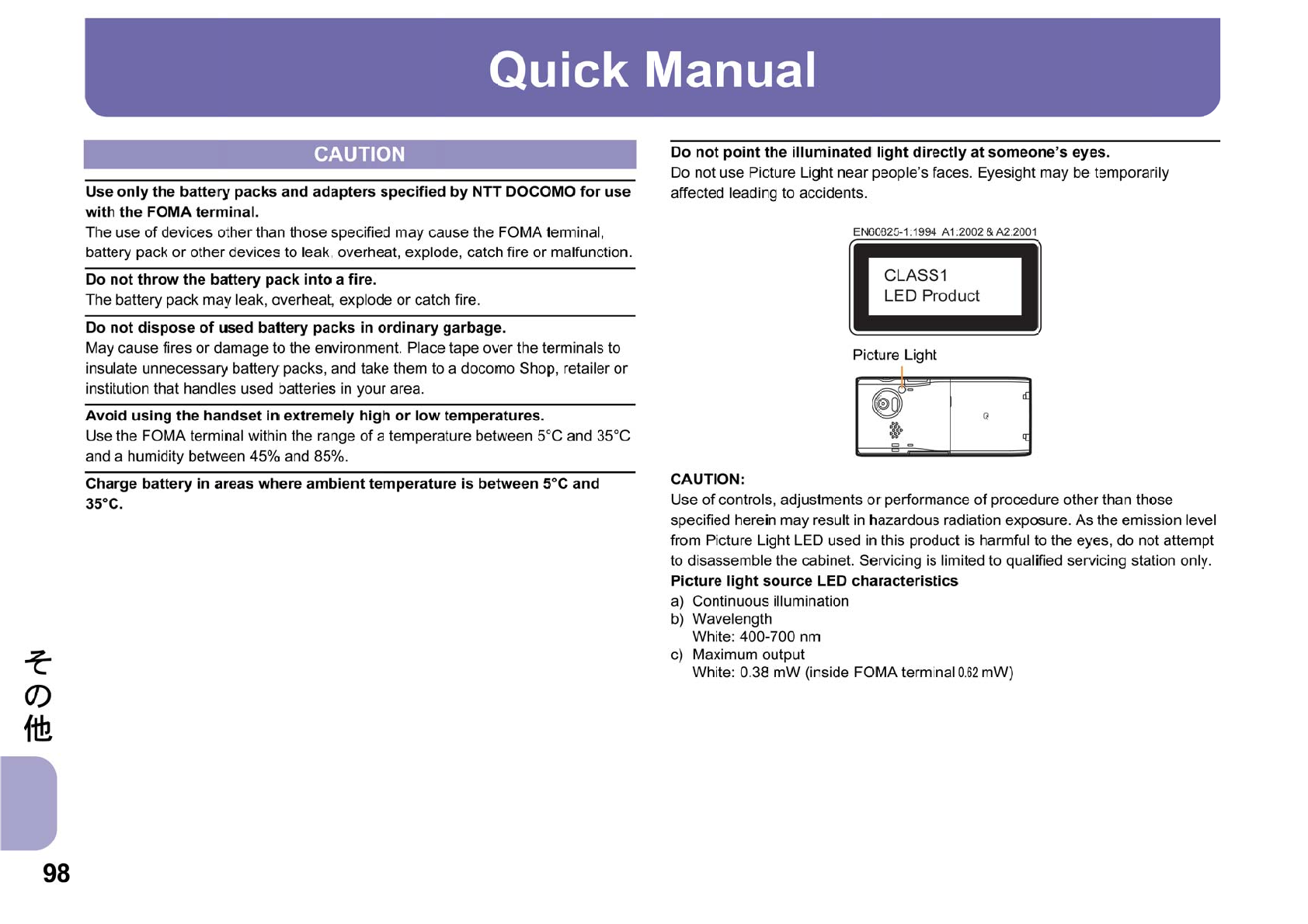 Quick Manual

CAUTION

Use only the battery packs and adapters specified by NTT DOCOMO for use with the FOMA terminal.
The use of devices other than those specified may cause the FOMA terminal, battery pack or other devices to leak, overheat, explode, catch fire or malfunction.

Do not throw the battery pack into a fire.
The battery pack may leak, overheat, explode or catch fire.

Do not dispose of used battery packs in ordinary garbage.
May cause fires or damage to the environment. Place tape over the terminals to insulate unnecessary battery packs, and take them to a docomo Shop, retailer or institution that handles used batteries in your area.

Avoid using the handset in extremely high or low temperatures.
Use the FOMA terminal within the range of a temperature between 5°C and 35°C and a humidity between 45% and 85%.

Charge battery in areas where ambient temperature is between 5°C and 35°C.

Do not point the illuminated light directly at someone's eyes.
Do not use Picture Light near people's faces. Eyesight may be temporarily affected leading to accidents.

EN60825-1:1994 A1:2002 & A2:2001

CLASS1
LED Product

Picture Light

CAUTION:
Use of controls, adjustments or performance of procedure other than those specified herein may result in hazardous radiation exposure. As the emission level from Picture Light LED used in this product is harmful to the eyes, do not attempt to disassemble the cabinet. Servicing is limited to qualified servicing station only.
Picture light source LED characteristics
a) Continuous illumination
b) Wavelength
White: 400-700 nm
c) Maximum output
White: 0.38 mW (inside FOMA terminal 0.62 mW)

その他

98